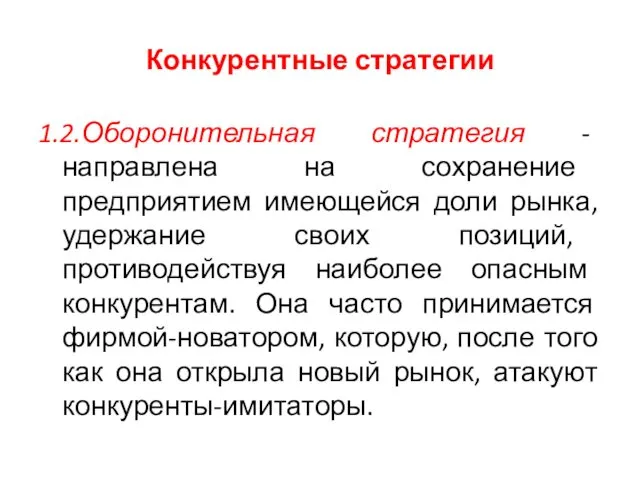 Конкурентные стратегии

1.2.Оборонительная стратегия - направлена на сохранение предприятием имеющейся доли рынка, удержание своих позиций, противодействуя наиболее опасным конкурентам. Она часто принимается фирмой-новатором, которую, после того как она открыла новый рынок, атакуют конкуренты-имитаторы.